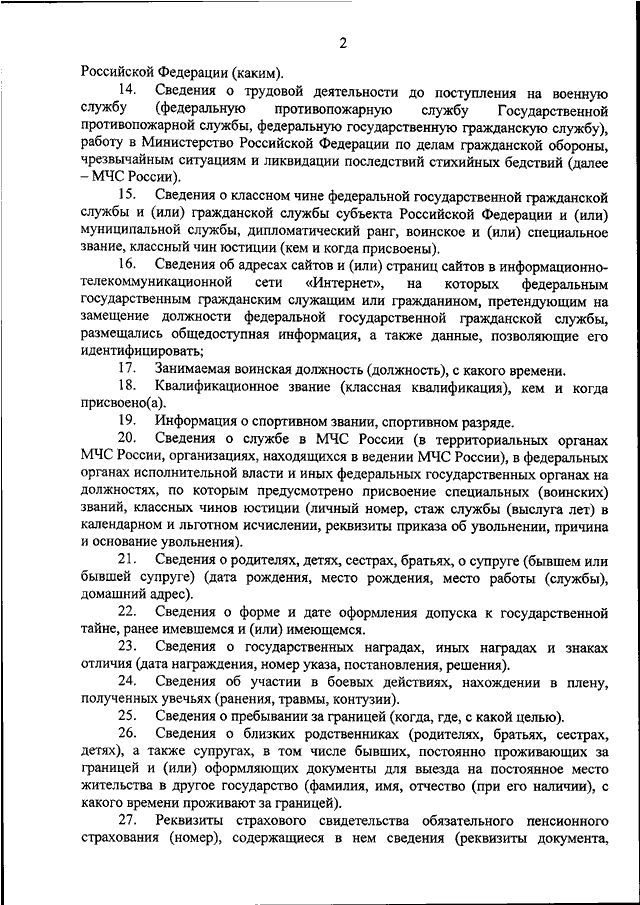 2

Российской Федерации (каким).

14. Сведения о трудовой деятельности до поступления на военную службу (федеральную противопожарную службу Государственной противопожарной службы, федеральную государственную гражданскую службу), работу в Министерство Российской Федерации по делам гражданской обороны, чрезвычайным ситуациям и ликвидации последствий стихийных бедствий (далее – МЧС России).

15. Сведения о классном чине федеральной государственной гражданской службы и (или) гражданской службы субъекта Российской Федерации и (или) муниципальной службы, дипломатический ранг, воинское и (или) специальное звание, классный чин юстиции (кем и когда присвоены).

16. Сведения об адресах сайтов и (или) страниц сайтов в информационно-телекоммуникационной сети «Интернет», на которых федеральным государственным гражданским служащим или гражданином, претендующим на замещение должности федеральной государственной гражданской службы, размещались общедоступная информация, а также данные, позволяющие его идентифицировать;

17. Занимаемая воинская должность (должность), с какого времени.

18. Квалификационное звание (классная квалификация), кем и когда присвоено(а).

19. Информация о спортивном звании, спортивном разряде.

20. Сведения о службе в МЧС России (в территориальных органах МЧС России, организациях, находящихся в ведении МЧС России), в федеральных органах исполнительной власти и иных федеральных государственных органах на должностях, по которым предусмотрено присвоение специальных (воинских) званий, классных чинов юстиции (личный номер, стаж службы (выслуга лет) в календарном и льготном исчислении, реквизиты приказа об увольнении, причина и основание увольнения).

21. Сведения о родителях, детях, сестрах, братьях, о супруге (бывшем или бывшей супруге) (дата рождения, место рождения, место работы (службы), домашний адрес).

22. Сведения о форме и дате оформления допуска к государственной тайне, ранее имевшемся и (или) имеющемся.

23. Сведения о государственных наградах, иных наградах и знаках отличия (дата награждения, номер указа, постановления, решения).

24. Сведения об участии в боевых действиях, нахождении в плену, полученных увечьях (ранения, травмы, контузии).

25. Сведения о пребывании за границей (когда, где, с какой целью).

26. Сведения о близких родственниках (родителях, братьях, сестрах, детях), а также супругах, в том числе бывших, постоянно проживающих за границей и (или) оформляющих документы для выезда на постоянное место жительства в другое государство (фамилия, имя, отчество (при его наличии), с какого времени проживают за границей).

27. Реквизиты страхового свидетельства обязательного пенсионного страхования (номер), содержащиеся в нем сведения (реквизиты документа,